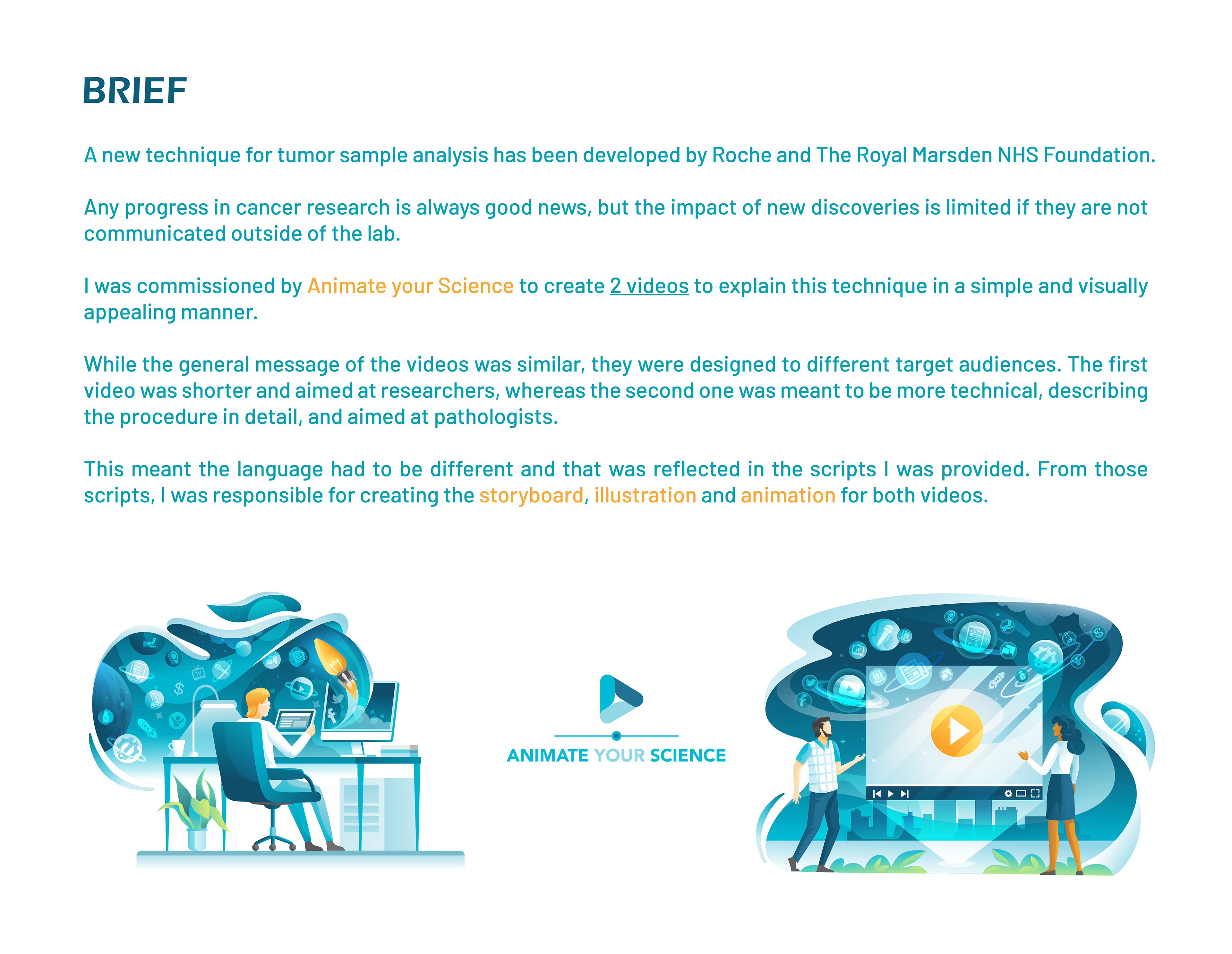 BRIEF

A new technique for tumor sample analysis has been developed by Roche and The Royal Marsden NHS Foundation.

Any progress in cancer research is always good news, but the impact of new discoveries is limited if they are not communicated outside of the lab.

I was commissioned by Animate your Science to create 2 videos to explain this technique in a simple and visually appealing manner.

While the general message of the videos was similar, they were designed to different target audiences. The first video was shorter and aimed at researchers, whereas the second one was meant to be more technical, describing the procedure in detail, and aimed at pathologists.

This meant the language had to be different and that was reflected in the scripts I was provided. From those scripts, I was responsible for creating the storyboard, illustration and animation for both videos.

ANIMATE YOUR SCIENCE